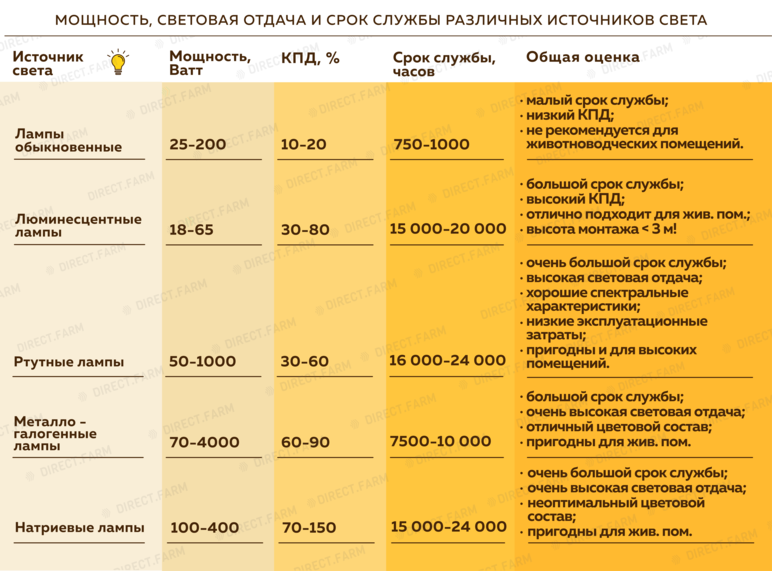 МОЩНОСТЬ, СВЕТОВАЯ ОТДАЧА И СРОК СЛУЖБЫ РАЗЛИЧНЫХ ИСТОЧНИКОВ СВЕТА

| Источник света | Мощность, Ватт | КПД, % | Срок службы, часов | Общая оценка |
|---|---|---|---|---|
| Лампы обыкновенные | 25-200 | 10-20 | 750-1000 | · малый срок службы; · низкий КПД; · не рекомендуется для животноводческих помещений. |
| Люминесцентные лампы | 18-65 | 30-80 | 15 000-20 000 | · большой срок службы; · высокий КПД; · отлично подходит для жив. пом.; · высота монтажа < 3 м! |
| Ртутные лампы | 50-1000 | 30-60 | 16 000-24 000 | · очень большой срок службы; · высокая световая отдача; · хорошие спектральные характеристики; · низкие эксплуатационные затраты; · пригодны и для высоких помещений. |
| Металло - галогенные лампы | 70-4000 | 60-90 | 7500-10 000 | · большой срок службы; · очень высокая световая отдача; · отличный цветовой состав; · пригодны для жив. пом. |
| Натриевые лампы | 100-400 | 70-150 | 15 000-24 000 | · очень большой срок службы; · очень высокая световая отдача; · неоптимальный цветовой состав; · пригодны для жив. пом. |

DIRECT.FARM